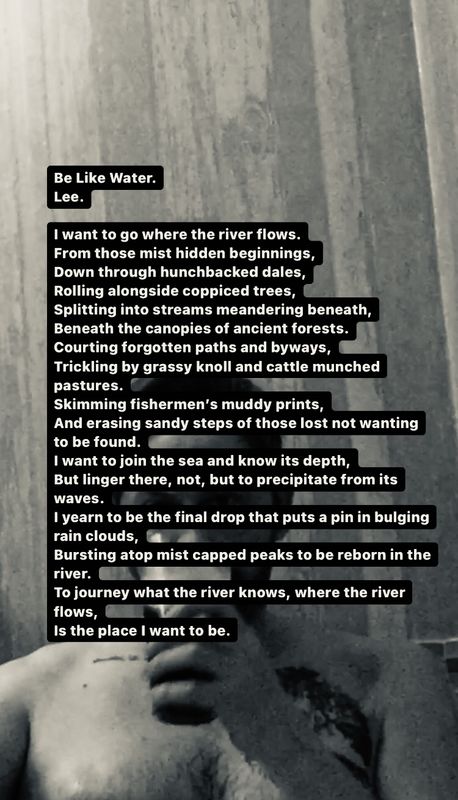 Be Like Water.
Lee.

I want to go where the river flows.
From those mist hidden beginnings,
Down through hunchbacked dales,
Rolling alongside coppiced trees,
Splitting into streams meandering beneath,
Beneath the canopies of ancient forests.
Courting forgotten paths and byways,
Trickling by grassy knoll and cattle munched pastures.
Skimming fishermen's muddy prints,
And erasing sandy steps of those lost not wanting to be found.
I want to join the sea and know its depth,
But linger there, not, but to precipitate from its waves.
I yearn to be the final drop that puts a pin in bulging rain clouds,
Bursting atop mist capped peaks to be reborn in the river.
To journey what the river knows, where the river flows,
Is the place I want to be.